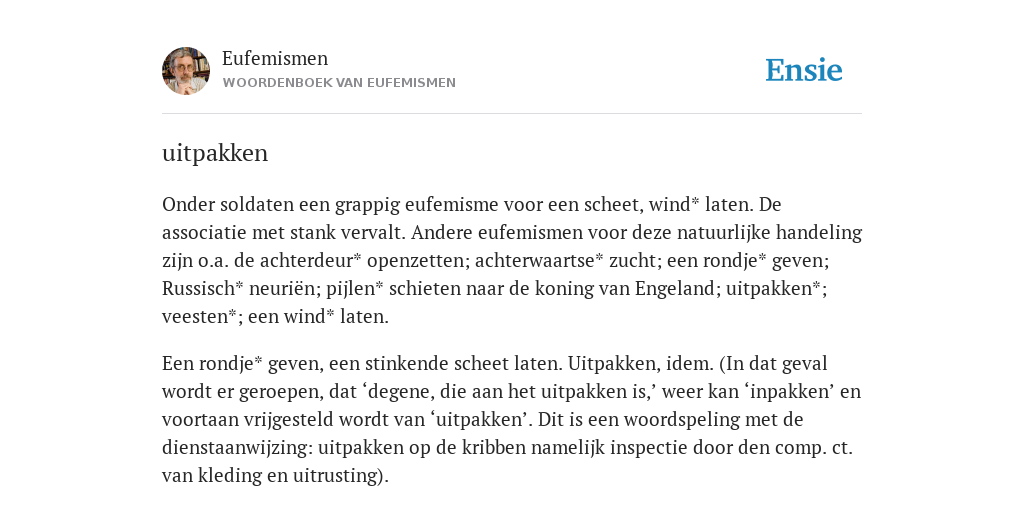 Eufemismen
WOORDENBOEK VAN EUFEMISMEN

Ensie

uitpakken

Onder soldaten een grappig eufemisme voor een scheet, wind* laten. De associatie met stank vervalt. Andere eufemismen voor deze natuurlijke handeling zijn o.a. de achterdeur* openzetten; achterwaartse* zucht; een rondje* geven; Russisch* neuriën; pijlen* schieten naar de koning van Engeland; uitpakken*; veesten*; een wind* laten.

Een rondje* geven, een stinkende scheet laten. Uitpakken, idem. (In dat geval wordt er geroepen, dat ‘degene, die aan het uitpakken is,’ weer kan ‘inpakken’ en voortaan vrijgesteld wordt van ‘uitpakken’. Dit is een woordspeling met de dienstaanwijzing: uitpakken op de kribben namelijk inspectie door den comp. ct. van kleding en uitrusting).